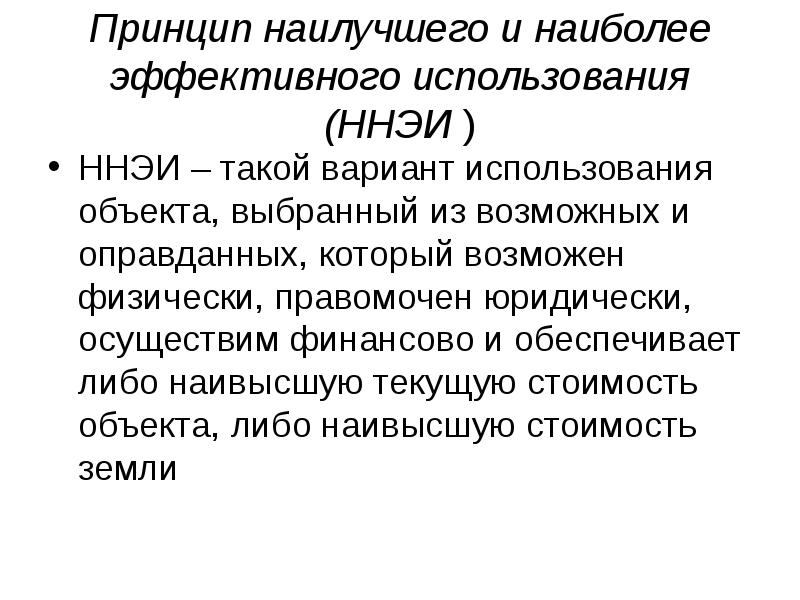 Принцип наилучшего и наиболее эффективного использования (ННЭИ )

• ННЭИ – такой вариант использования объекта, выбранный из возможных и оправданных, который возможен физически, правомочен юридически, осуществим финансово и обеспечивает либо наивысшую текущую стоимость объекта, либо наивысшую стоимость земли